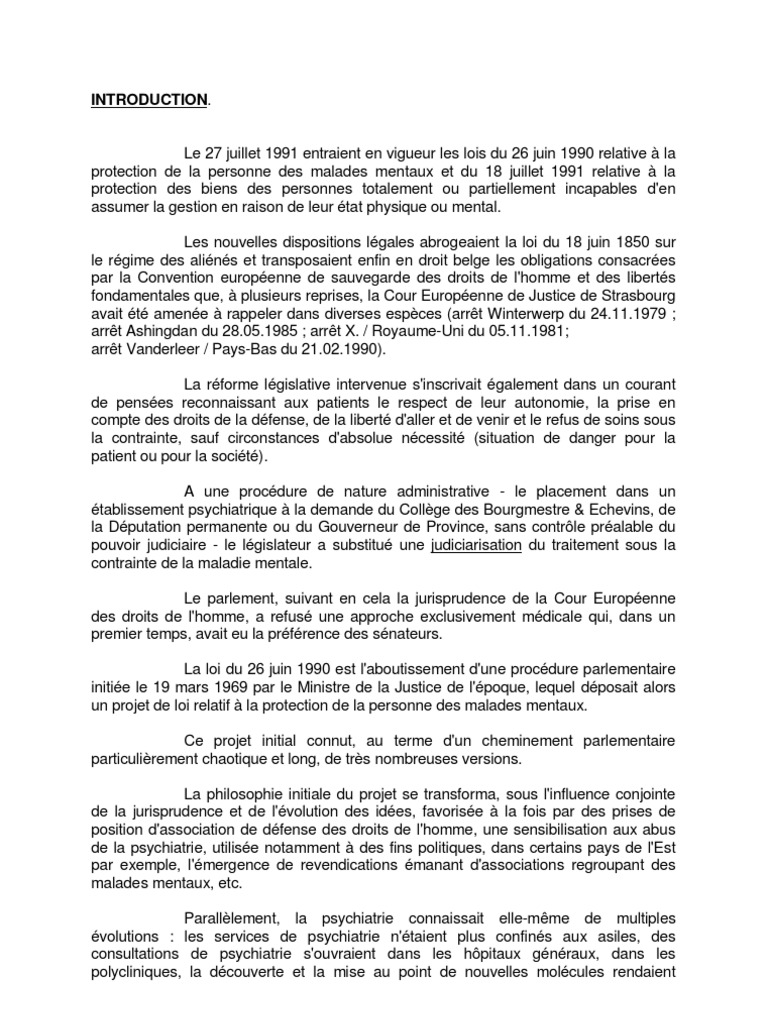 INTRODUCTION.

Le 27 juillet 1991 entraient en vigueur les lois du 26 juin 1990 relative à la protection de la personne des malades mentaux et du 18 juillet 1991 relative à la protection des biens des personnes totalement ou partiellement incapables d'en assumer la gestion en raison de leur état physique ou mental.

Les nouvelles dispositions légales abrogeaient la loi du 18 juin 1850 sur le régime des aliénés et transposaient enfin en droit belge les obligations consacrées par la Convention européenne de sauvegarde des droits de l'homme et des libertés fondamentales que, à plusieurs reprises, la Cour Européenne de Justice de Strasbourg avait été amenée à rappeler dans diverses espèces (arrêt Winterwerp du 24.11.1979 ; arrêt Ashingdan du 28.05.1985 ; arrêt X. / Royaume-Uni du 05.11.1981; arrêt Vanderleer / Pays-Bas du 21.02.1990).

La réforme législative intervenue s'inscrivait également dans un courant de pensées reconnaissant aux patients le respect de leur autonomie, la prise en compte des droits de la défense, de la liberté d'aller et de venir et le refus de soins sous la contrainte, sauf circonstances d'absolue nécessité (situation de danger pour la patient ou pour la société).

A une procédure de nature administrative - le placement dans un établissement psychiatrique à la demande du Collège des Bourgmestre & Echevins, de la Députation permanente ou du Gouverneur de Province, sans contrôle préalable du pouvoir judiciaire - le législateur a substitué une judiciarisation du traitement sous la contrainte de la maladie mentale.

Le parlement, suivant en cela la jurisprudence de la Cour Européenne des droits de l'homme, a refusé une approche exclusivement médicale qui, dans un premier temps, avait eu la préférence des sénateurs.

La loi du 26 juin 1990 est l'aboutissement d'une procédure parlementaire initiée le 19 mars 1969 par le Ministre de la Justice de l'époque, lequel déposait alors un projet de loi relatif à la protection de la personne des malades mentaux.

Ce projet initial connut, au terme d'un cheminement parlementaire particulièrement chaotique et long, de très nombreuses versions.

La philosophie initiale du projet se transforma, sous l'influence conjointe de la jurisprudence et de l'évolution des idées, favorisée à la fois par des prises de position d'association de défense des droits de l'homme, une sensibilisation aux abus de la psychiatrie, utilisée notamment à des fins politiques, dans certains pays de l'Est par exemple, l'émergence de revendications émanant d'associations regroupant des malades mentaux, etc.

Parallèlement, la psychiatrie connaissait elle-même de multiples évolutions : les services de psychiatrie n'étaient plus confinés aux asiles, des consultations de psychiatrie s'ouvraient dans les hôpitaux généraux, dans les polycliniques, la découverte et la mise au point de nouvelles molécules rendaient